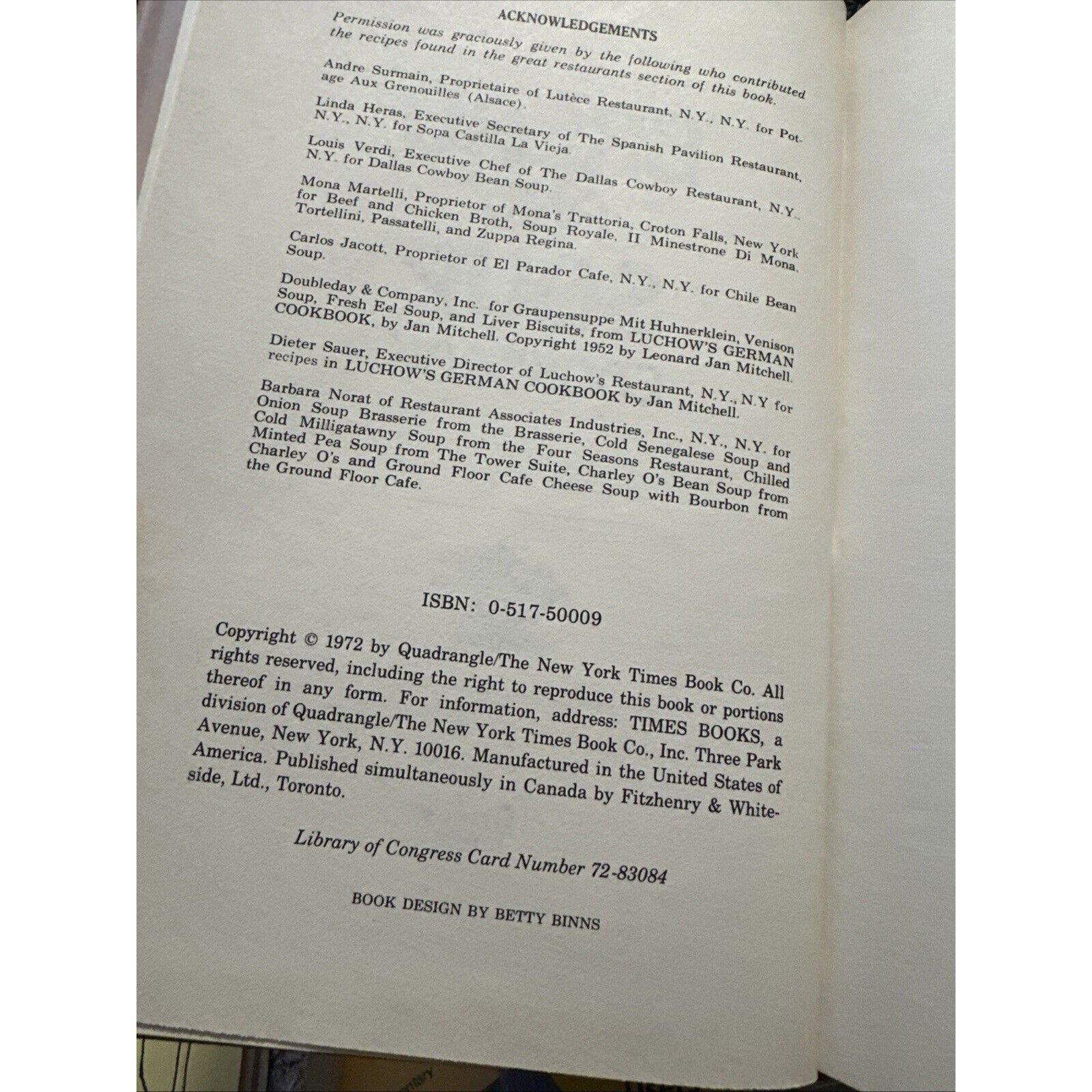 ACKNOWLEDGEMENTS

Permission was graciously given by the following who contributed the recipes found in the great restaurants section of this book.

Andre Surmain, Proprietaire of Lutèce Restaurant, N.Y., N.Y. for Potage Aux Grenouilles (Alsace).

Linda Heras, Executive Secretary of The Spanish Pavilion Restaurant, N.Y., N.Y. for Sopa Castilla La Vieja.

Louis Verdi, Executive Chef of The Dallas Cowboy Restaurant, N.Y., N.Y. for Dallas Cowboy Bean Soup.

Mona Martelli, Proprietor of Mona's Trattoria, Croton Falls, New York for Beef and Chicken Broth, Soup Royale, II Minestrone Di Mona, Tortellini, Passatelli, and Zuppa Regina.

Carlos Jacott, Proprietor of El Parador Cafe, N.Y., N.Y. for Chile Bean Soup.

Doubleday & Company, Inc. for Graupensuppe Mit Huhnerklein, Venison Soup, Fresh Eel Soup, and Liver Biscuits, from LUCHOW'S GERMAN COOKBOOK, by Jan Mitchell. Copyright 1952 by Leonard Jan Mitchell.

Dieter Sauer, Executive Director of Luchow's Restaurant, N.Y., N.Y for recipes in LUCHOW'S GERMAN COOKBOOK by Jan Mitchell.

Barbara Norat of Restaurant Associates Industries, Inc., N.Y., N.Y. for Onion Soup Brasserie from the Brasserie, Cold Senegalese Soup and Cold Milligatawny Soup from the Four Seasons Restaurant, Chilled Minted Pea Soup from The Tower Suite, Charley O's Bean Soup from Charley O's and Ground Floor Cafe Cheese Soup with Bourbon from the Ground Floor Cafe.

ISBN: 0-517-50009

Copyright © 1972 by Quadrangle/The New York Times Book Co. All rights reserved, including the right to reproduce this book or portions thereof in any form. For information, address: TIMES BOOKS, a division of Quadrangle/The New York Times Book Co., Inc. Three Park Avenue, New York, N.Y. 10016. Manufactured in the United States of America. Published simultaneously in Canada by Fitzhenry & Whiteside, Ltd., Toronto.

Library of Congress Card Number 72-83084

BOOK DESIGN BY BETTY BINNS